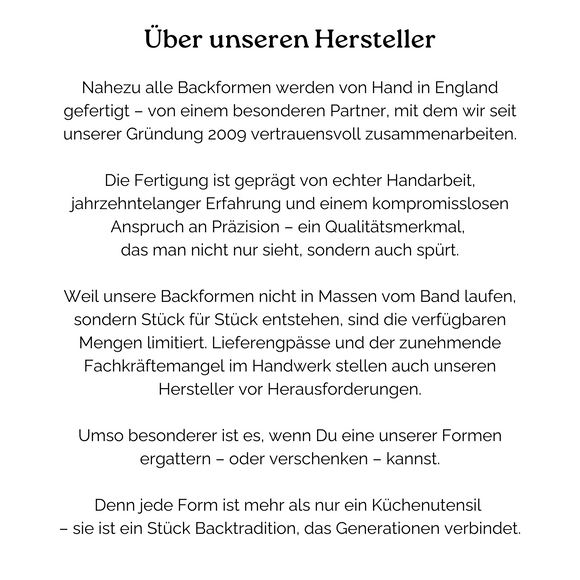 Über unseren Hersteller

Nahezu alle Backformen werden von Hand in England gefertigt – von einem besonderen Partner, mit dem wir seit unserer Gründung 2009 vertrauensvoll zusammenarbeiten.

Die Fertigung ist geprägt von echter Handarbeit, jahrzehntelanger Erfahrung und einem kompromisslosen Anspruch an Präzision – ein Qualitätsmerkmal, das man nicht nur sieht, sondern auch spürt.

Weil unsere Backformen nicht in Massen vom Band laufen, sondern Stück für Stück entstehen, sind die verfügbaren Mengen limitiert. Lieferengpässe und der zunehmende Fachkräftemangel im Handwerk stellen auch unseren Hersteller vor Herausforderungen.

Umso besonderer ist es, wenn Du eine unserer Formen ergattern – oder verschenken – kannst.

Denn jede Form ist mehr als nur ein Küchenutensil – sie ist ein Stück Backtradition, das Generationen verbindet.